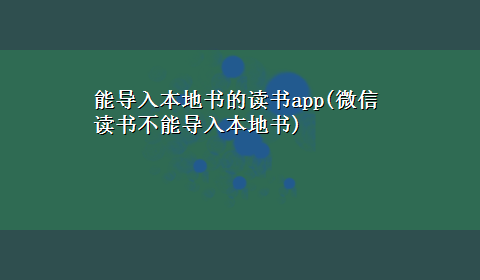 能导入本地书的读书app(微信读书不能导入本地书)